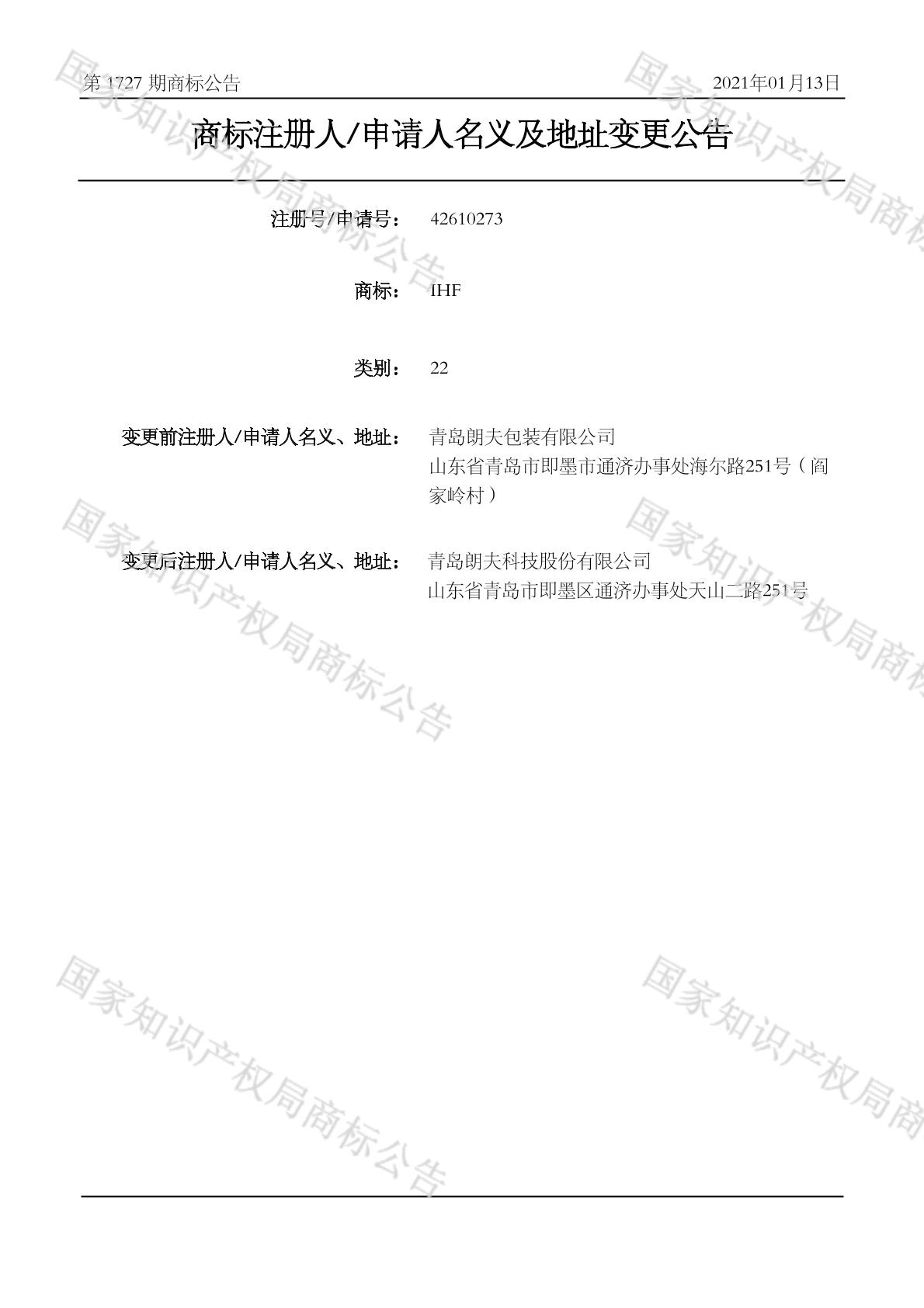 第1727期商标公告 2021年01月13日

商标注册人/申请人名义及地址变更公告

注册号/申请号： 42610273

商标： IHF

类别： 22

变更前注册人/申请人名义、地址： 青岛朗夫包装有限公司
山东省青岛市即墨市通济办事处海尔路251号（阎家岭村）

变更后注册人/申请人名义、地址： 青岛朗夫科技股份有限公司
山东省青岛市即墨区通济办事处天山二路251号

国家知识产权局商标公告